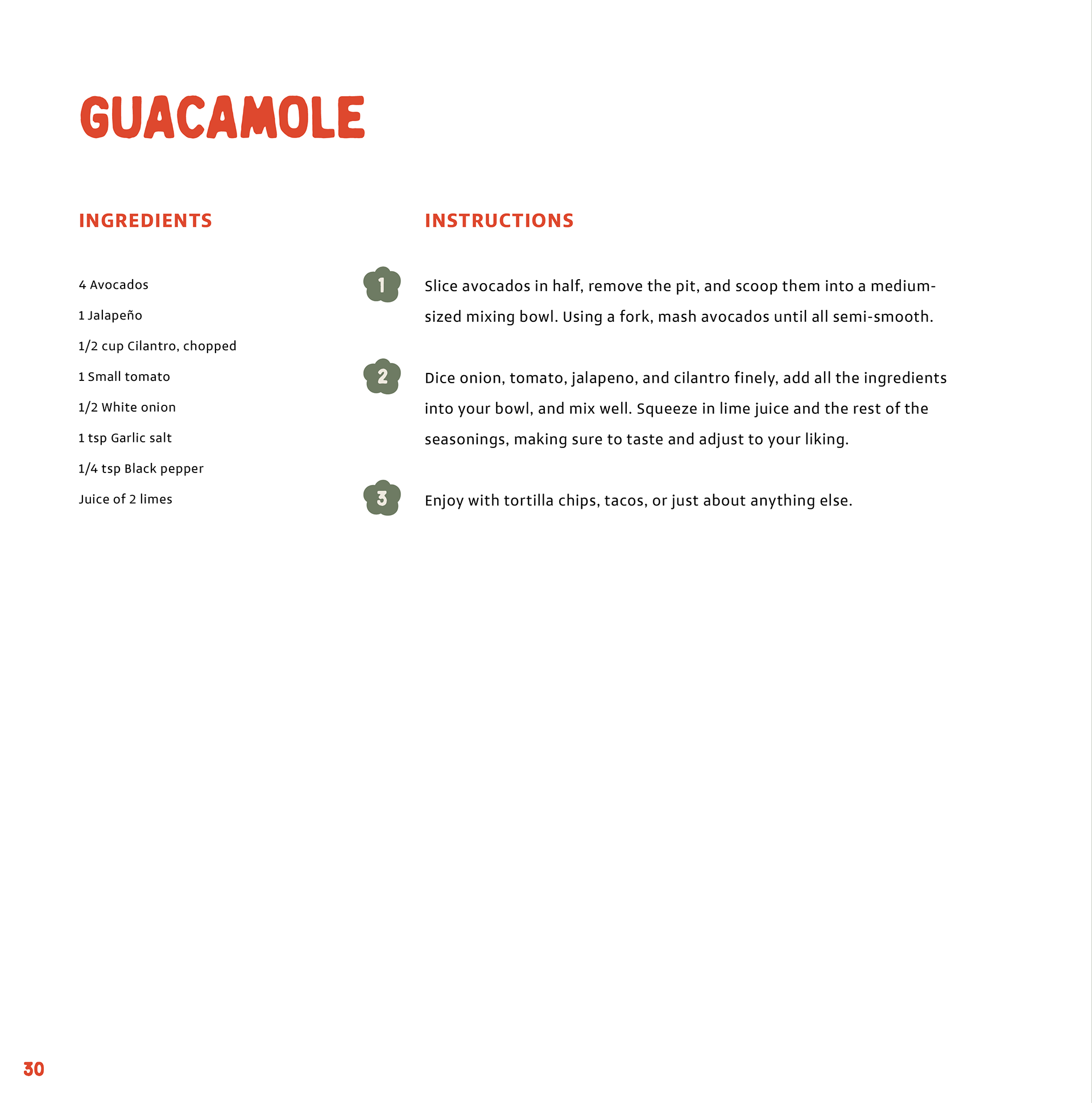 GUACAMOLE

INGREDIENTS

4 Avocados

1 Jalapeño

1/2 cup Cilantro, chopped

1 Small tomato

1/2 White onion

1 tsp Garlic salt

1/4 tsp Black pepper

Juice of 2 limes

INSTRUCTIONS

1 Slice avocados in half, remove the pit, and scoop them into a medium-sized mixing bowl. Using a fork, mash avocados until all semi-smooth.

2 Dice onion, tomato, jalapeno, and cilantro finely, add all the ingredients into your bowl, and mix well. Squeeze in lime juice and the rest of the seasonings, making sure to taste and adjust to your liking.

3 Enjoy with tortilla chips, tacos, or just about anything else.

30